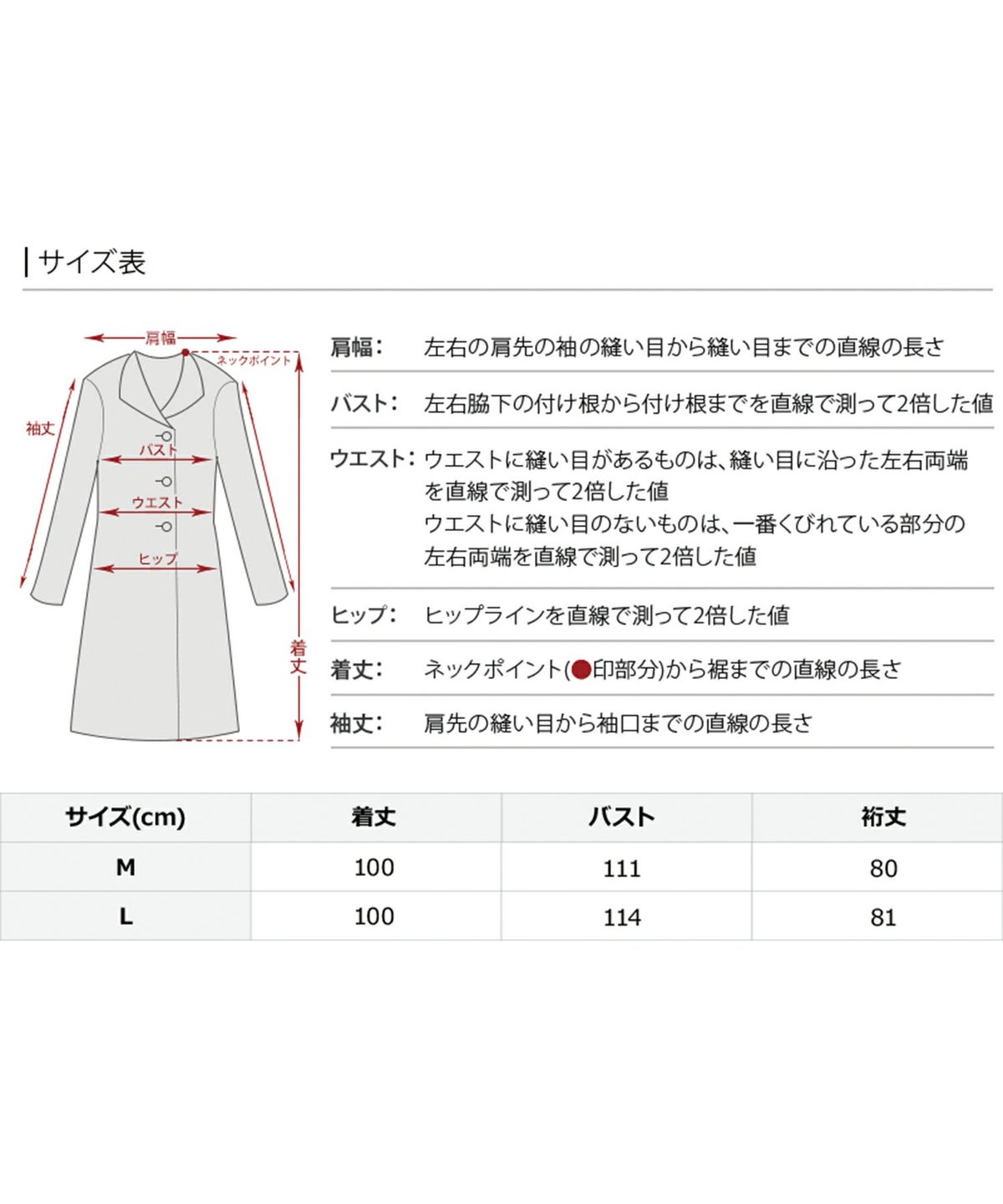 サイズ表

肩幅
ネックポイント
袖丈
バスト
ウエスト
ヒップ
着丈

肩幅: 左右の肩先の袖の縫い目から縫い目までの直線の長さ

バスト: 左右脇下の付け根から付け根までを直線で測って2倍した値

ウエスト: ウエストに縫い目があるものは、縫い目に沿った左右両端を直線で測って2倍した値
ウエストに縫い目のないものは、一番くびれている部分の左右両端を直線で測って2倍した値

ヒップ: ヒップラインを直線で測って2倍した値

着丈: ネックポイント(●印部分)から裾までの直線の長さ

袖丈: 肩先の縫い目から袖口までの直線の長さ

| サイズ(cm) | 着丈 | バスト | 裄丈 |
|---|---|---|---|
| M | 100 | 111 | 80 |
| L | 100 | 114 | 81 |